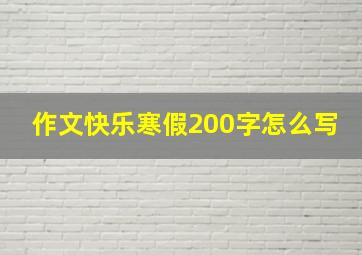 作文快乐寒假200字怎么写